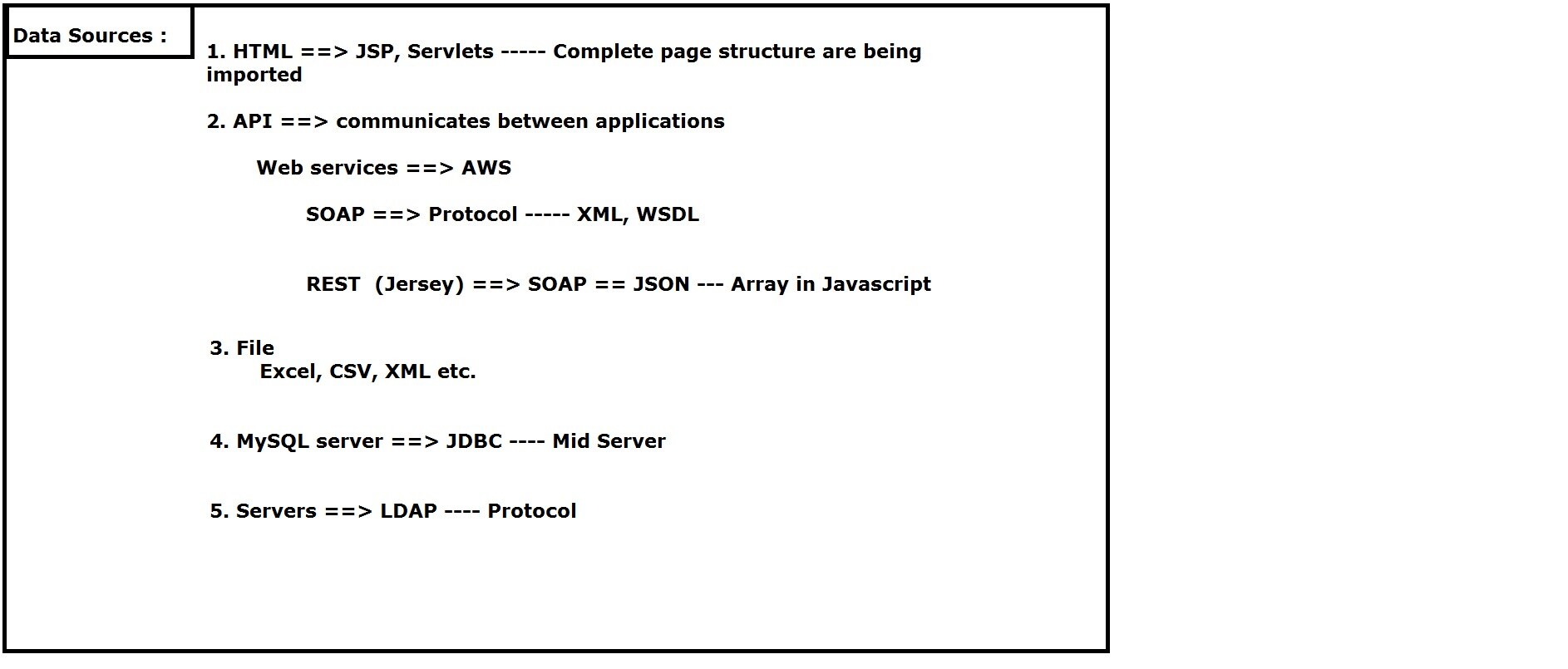 Data Sources :

1. HTML ==> JSP, Servlets ----- Complete page structure are being imported

2. API ==> communicates between applications

Web services ==> AWS

SOAP ==> Protocol ----- XML, WSDL

REST (Jersey) ==> SOAP == JSON --- Array in Javascript

3. File
Excel, CSV, XML etc.

4. MySQL server ==> JDBC ---- Mid Server

5. Servers ==> LDAP ---- Protocol